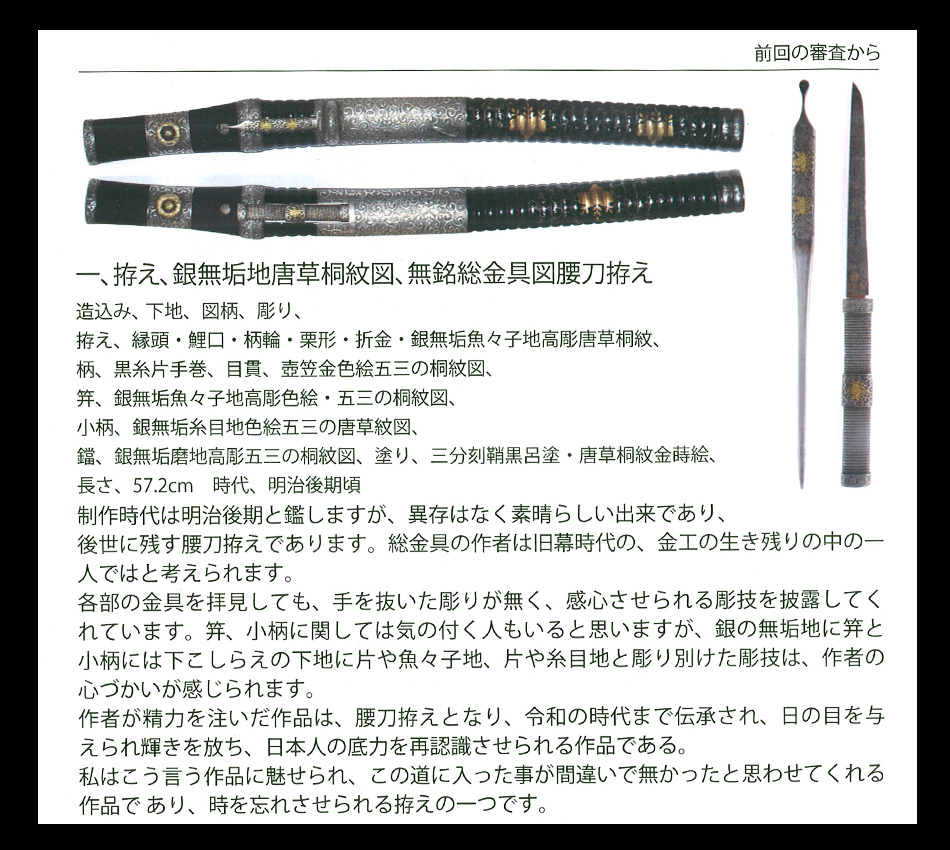 前回の審査から

一、拵え、銀無垢地唐草桐紋図、無銘総金具図腰刀拵え

造込み、下地、図柄、彫り、

拵え、縁頭・鯉口・柄輪・栗形・折金・銀無垢魚々子地高彫唐草桐紋、

柄、黒糸片手巻、目貫、壺笠金色絵五三の桐紋図、

笄、銀無垢魚々子地高彫色絵・五三の桐紋図、

小柄、銀無垢糸目地色絵五三の唐草紋図、

鐺、銀無垢磨地高彫五三の桐紋図、塗り、三分刻鞘黒呂塗・唐草桐紋金蒔絵、

長さ、57.2cm　時代、明治後期頃

制作時代は明治後期と鑑しますが、異存はなく素晴らしい出来であり、後世に残す腰刀拵えであります。総金具の作者は旧幕時代の、金工の生き残りの中の一人ではと考えられます。

各部の金具を拝見しても、手を抜いた彫りが無く、感心させられる彫技を披露してくれています。笄、小柄に関しては気の付く人もいると思いますが、銀の無垢地に笄と小柄には下こしらえの下地に片や魚々子地、片や糸目地と彫り別けた彫技は、作者の心づかいが感じられます。

作者が精力を注いだ作品は、腰刀拵えとなり、令和の時代まで伝承され、日の目を与えられ輝きを放ち、日本人の底力を再認識させられる作品である。

私はこう言う作品に魅せられ、この道に入った事が間違いで無かったと思わせてくれる作品であり、時を忘れさせられる拵えの一つです。